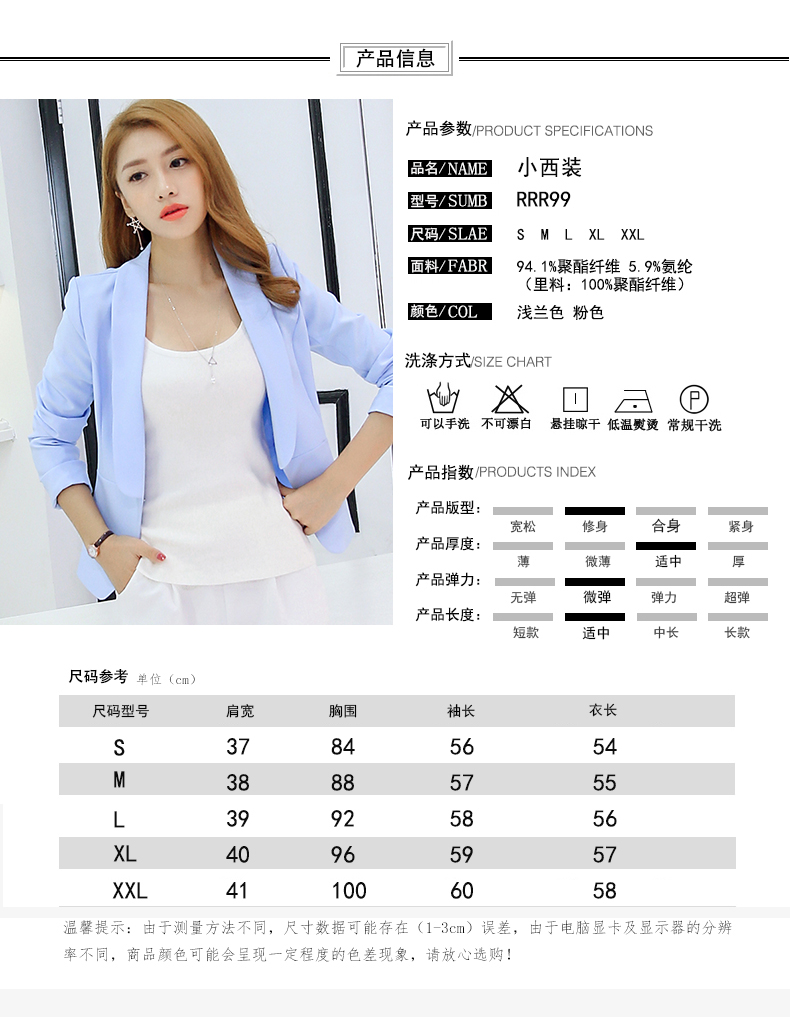 产品信息

产品参数/PRODUCT SPECIFICATIONS

品名/NAME 小西装

型号/SUMB RRR99

尺码/SLAE S M L XL XXL

面料/FABR 94.1%聚酯纤维 5.9%氨纶
（里料：100%聚酯纤维）

颜色/COL 浅兰色 粉色

洗涤方式/SIZE CHART

可以手洗 不可漂白 悬挂晾干 低温熨烫 常规干洗

产品指数/PRODUCTS INDEX

产品版型: 宽松 修身 合身 紧身
产品厚度: 薄 微薄 适中 厚
产品弹力: 无弹 微弹 弹力 超弹
产品长度: 短款 适中 中长 长款

尺码参考 单位（cm）

| 尺码型号 | 肩宽 | 胸围 | 袖长 | 衣长 |
|---|---|---|---|---|
| S | 37 | 84 | 56 | 54 |
| M | 38 | 88 | 57 | 55 |
| L | 39 | 92 | 58 | 56 |
| XL | 40 | 96 | 59 | 57 |
| XXL | 41 | 100 | 60 | 58 |

温馨提示：由于测量方法不同，尺寸数据可能存在（1-3cm）误差，由于电脑显卡及显示器的分辨率不同，商品颜色可能会呈现一定程度的色差现象，请放心选购！